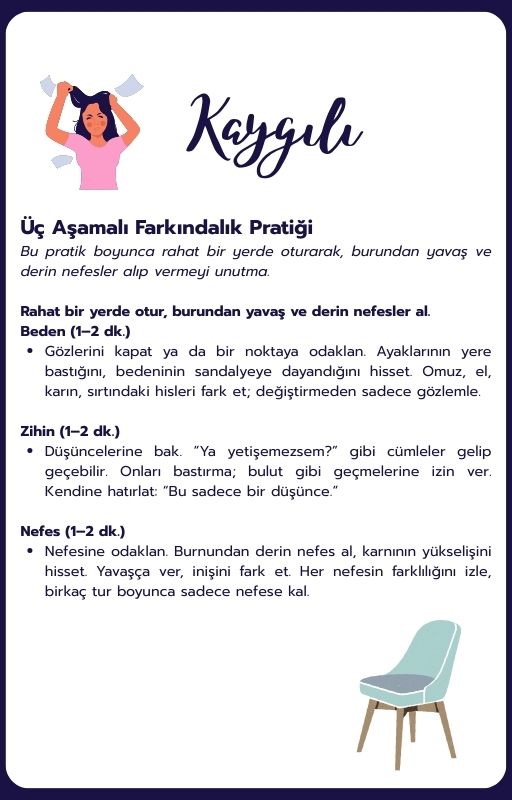 Kaygılı

Üç Aşamalı Farkındalık Pratiği
Bu pratik boyunca rahat bir yerde oturarak, burundan yavaş ve derin nefesler alıp vermeyi unutma.

Rahat bir yerde otur, burundan yavaş ve derin nefesler al.
Beden (1–2 dk.)
• Gözlerini kapat ya da bir noktaya odaklan. Ayaklarının yere bastığını, bedeninin sandalyeye dayandığını hisset. Omuz, el, karın, sırtındaki hisleri fark et; değiştirmeden sadece gözlemle.

Zihin (1–2 dk.)
• Düşüncelerine bak. "Ya yetişemezsem?" gibi cümleler gelip geçebilir. Onları bastırma; bulut gibi geçmelerine izin ver. Kendine hatırlat: "Bu sadece bir düşünce."

Nefes (1–2 dk.)
• Nefesine odaklan. Burnundan derin nefes al, karnının yükselişini hisset. Yavaşça ver, inişini fark et. Her nefesin farklılığını izle, birkaç tur boyunca sadece nefese kal.